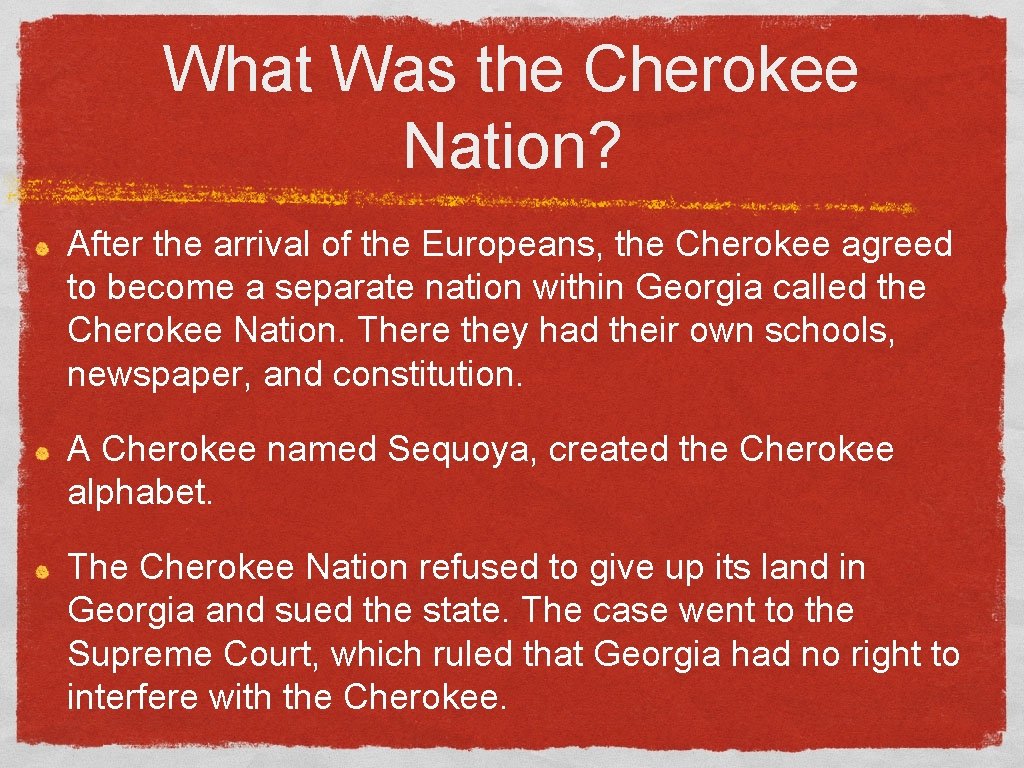 What Was the Cherokee Nation?

After the arrival of the Europeans, the Cherokee agreed to become a separate nation within Georgia called the Cherokee Nation. There they had their own schools, newspaper, and constitution.

A Cherokee named Sequoya, created the Cherokee alphabet.

The Cherokee Nation refused to give up its land in Georgia and sued the state. The case went to the Supreme Court, which ruled that Georgia had no right to interfere with the Cherokee.